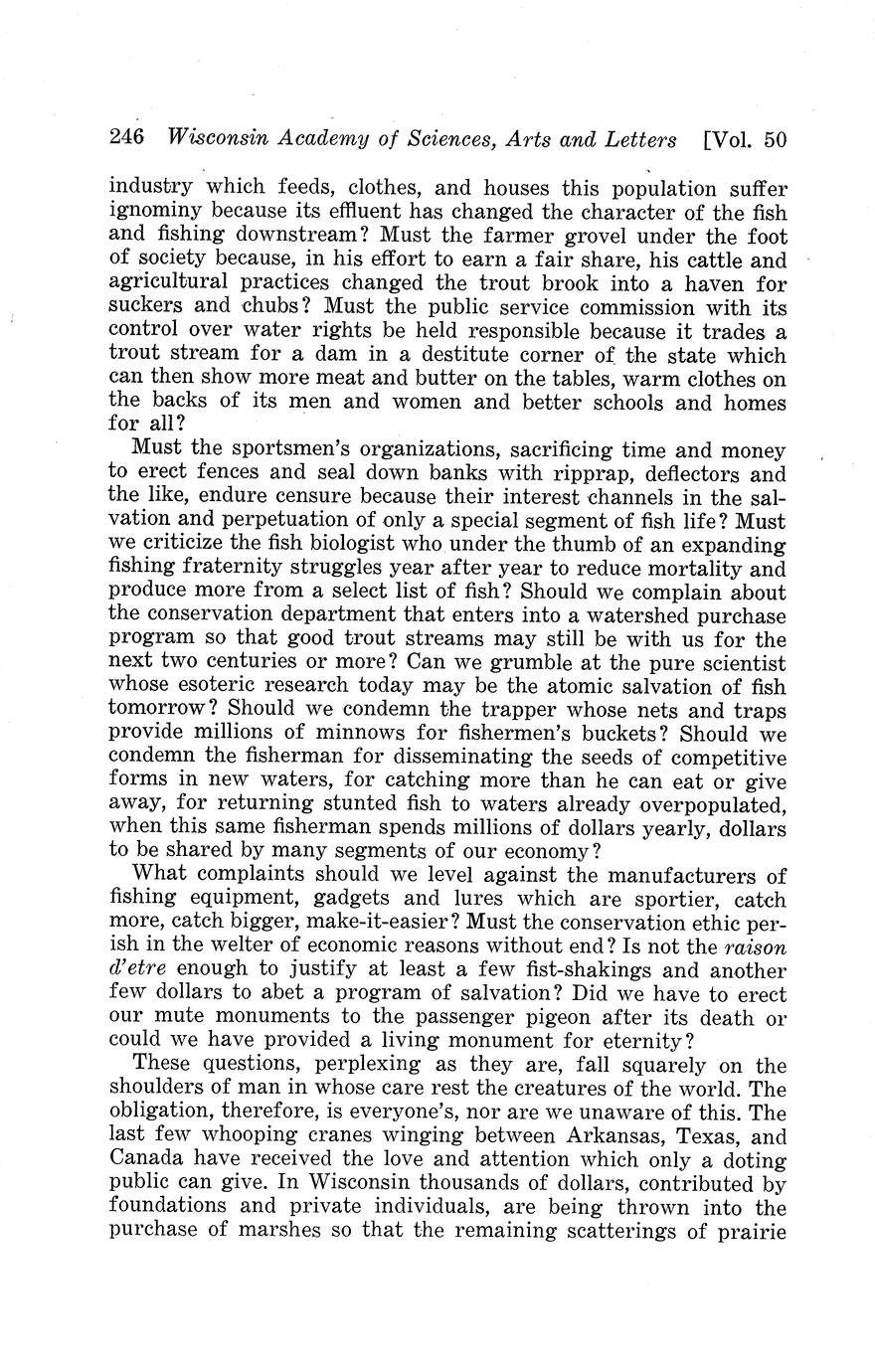 246 Wisconsin Academy of Sciences, Arts and Letters [Vol. 50

industry which feeds, clothes, and houses this population suffer ignominy because its effluent has changed the character of the fish and fishing downstream? Must the farmer grovel under the foot of society because, in his effort to earn a fair share, his cattle and agricultural practices changed the trout brook into a haven for suckers and chubs? Must the public service commission with its control over water rights be held responsible because it trades a trout stream for a dam in a destitute corner of the state which can then show more meat and butter on the tables, warm clothes on the backs of its men and women and better schools and homes for all?

Must the sportsmen's organizations, sacrificing time and money to erect fences and seal down banks with ripprap, deflectors and the like, endure censure because their interest channels in the salvation and perpetuation of only a special segment of fish life? Must we criticize the fish biologist who under the thumb of an expanding fishing fraternity struggles year after year to reduce mortality and produce more from a select list of fish? Should we complain about the conservation department that enters into a watershed purchase program so that good trout streams may still be with us for the next two centuries or more? Can we grumble at the pure scientist whose esoteric research today may be the atomic salvation of fish tomorrow? Should we condemn the trapper whose nets and traps provide millions of minnows for fishermen's buckets? Should we condemn the fisherman for disseminating the seeds of competitive forms in new waters, for catching more than he can eat or give away, for returning stunted fish to waters already overpopulated, when this same fisherman spends millions of dollars yearly, dollars to be shared by many segments of our economy?

What complaints should we level against the manufacturers of fishing equipment, gadgets and lures which are sportier, catch more, catch bigger, make-it-easier? Must the conservation ethic perish in the welter of economic reasons without end? Is not the raison d'etre enough to justify at least a few fist-shakings and another few dollars to abet a program of salvation? Did we have to erect our mute monuments to the passenger pigeon after its death or could we have provided a living monument for eternity?

These questions, perplexing as they are, fall squarely on the shoulders of man in whose care rest the creatures of the world. The obligation, therefore, is everyone's, nor are we unaware of this. The last few whooping cranes winging between Arkansas, Texas, and Canada have received the love and attention which only a doting public can give. In Wisconsin thousands of dollars, contributed by foundations and private individuals, are being thrown into the purchase of marshes so that the remaining scatterings of prairie